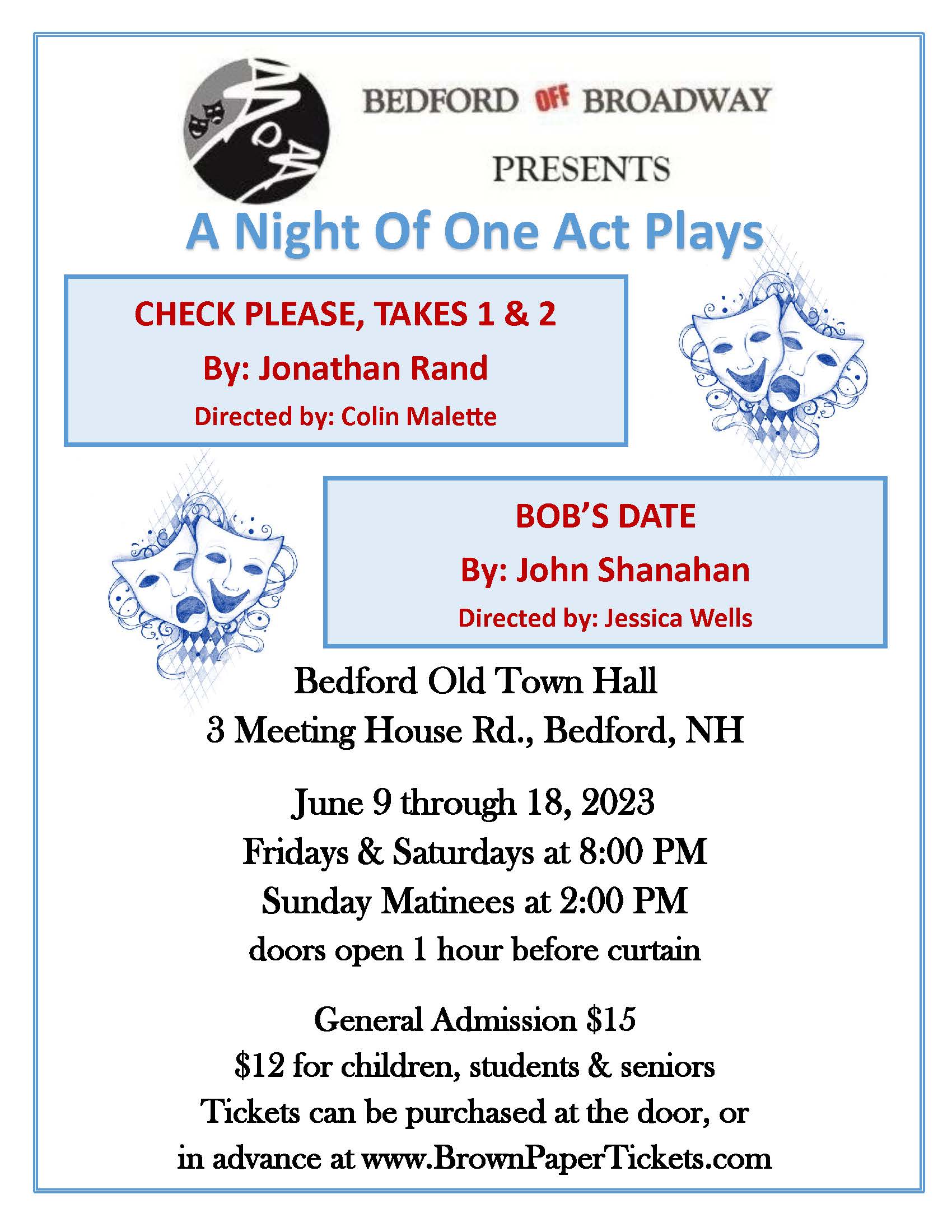 BOB

BEDFORD OFF BROADWAY

PRESENTS

A Night Of One Act Plays

CHECK PLEASE, TAKES 1 & 2

By: Jonathan Rand

Directed by: Colin Malette

BOB'S DATE

By: John Shanahan

Directed by: Jessica Wells

Bedford Old Town Hall
3 Meeting House Rd., Bedford, NH

June 9 through 18, 2023
Fridays & Saturdays at 8:00 PM
Sunday Matinees at 2:00 PM
doors open 1 hour before curtain

General Admission $15
$12 for children, students & seniors
Tickets can be purchased at the door, or
in advance at www.BrownPaperTickets.com